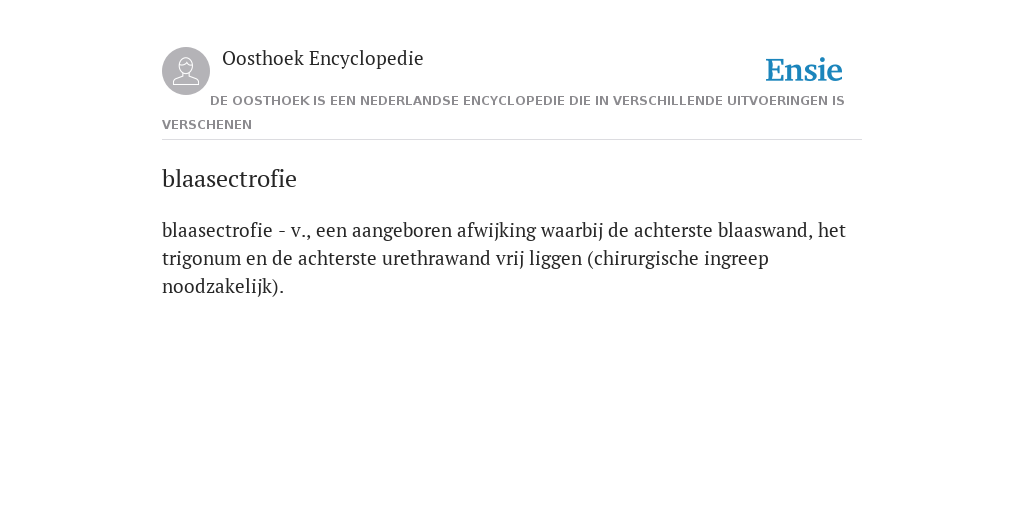 Oosthoek Encyclopedie

Ensie

DE OOSTHOEK IS EEN NEDERLANDSE ENCYCLOPEDIE DIE IN VERSCHILLENDE UITVOERINGEN IS VERSCHENEN

blaasectrofie

blaasectrofie - v., een aangeboren afwijking waarbij de achterste blaaswand, het trigonum en de achterste urethrawand vrij liggen (chirurgische ingreep noodzakelijk).